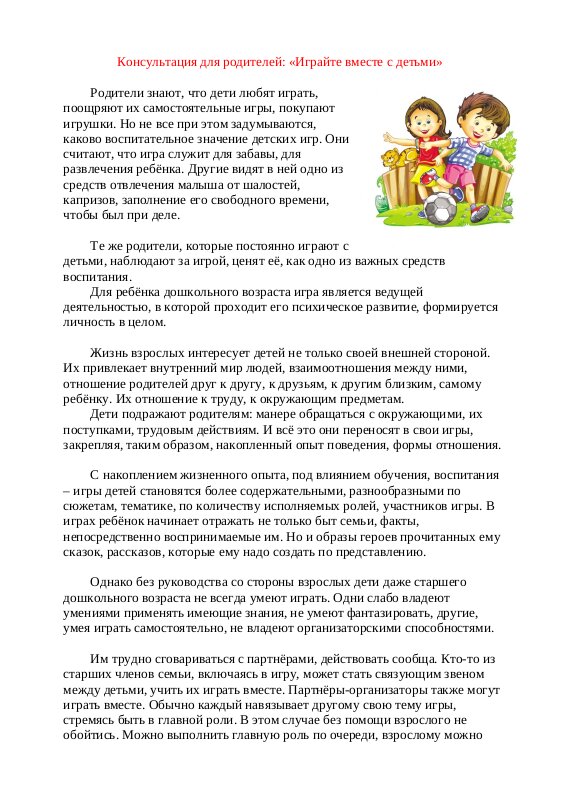 Консультация для родителей: «Играйте вместе с детьми»

Родители знают, что дети любят играть, поощряют их самостоятельные игры, покупают игрушки. Но не все при этом задумываются, каково воспитательное значение детских игр. Они считают, что игра служит для забавы, для развлечения ребёнка. Другие видят в ней одно из средств отвлечения малыша от шалостей, капризов, заполнение его свободного времени, чтобы был при деле.

Те же родители, которые постоянно играют с детьми, наблюдают за игрой, ценят её, как одно из важных средств воспитания.

Для ребёнка дошкольного возраста игра является ведущей деятельностью, в которой проходит его психическое развитие, формируется личность в целом.

Жизнь взрослых интересует детей не только своей внешней стороной. Их привлекает внутренний мир людей, взаимоотношения между ними, отношение родителей друг к другу, к друзьям, к другим близким, самому ребёнку. Их отношение к труду, к окружающим предметам.

Дети подражают родителям: манере обращаться с окружающими, их поступками, трудовым действиям. И всё это они переносят в свои игры, закрепляя, таким образом, накопленный опыт поведения, формы отношения.

С накоплением жизненного опыта, под влиянием обучения, воспитания – игры детей становятся более содержательными, разнообразными по сюжетам, тематике, по количеству исполняемых ролей, участников игры. В играх ребёнок начинает отражать не только быт семьи, факты, непосредственно воспринимаемые им. Но и образы героев прочитанных ему сказок, рассказов, которые ему надо создать по представлению.

Однако без руководства со стороны взрослых дети даже старшего дошкольного возраста не всегда умеют играть. Одни слабо владеют умениями применять имеющие знания, не умеют фантазировать, другие, умея играть самостоятельно, не владеют организаторскими способностями.

Им трудно сговариваться с партнёрами, действовать сообща. Кто-то из старших членов семьи, включаясь в игру, может стать связующим звеном между детьми, учить их играть вместе. Партнёры-организаторы также могут играть вместе. Обычно каждый навязывает другому свою тему игры, стремясь быть в главной роли. В этом случае без помощи взрослого не обойтись. Можно выполнить главную роль по очереди, взрослому можно